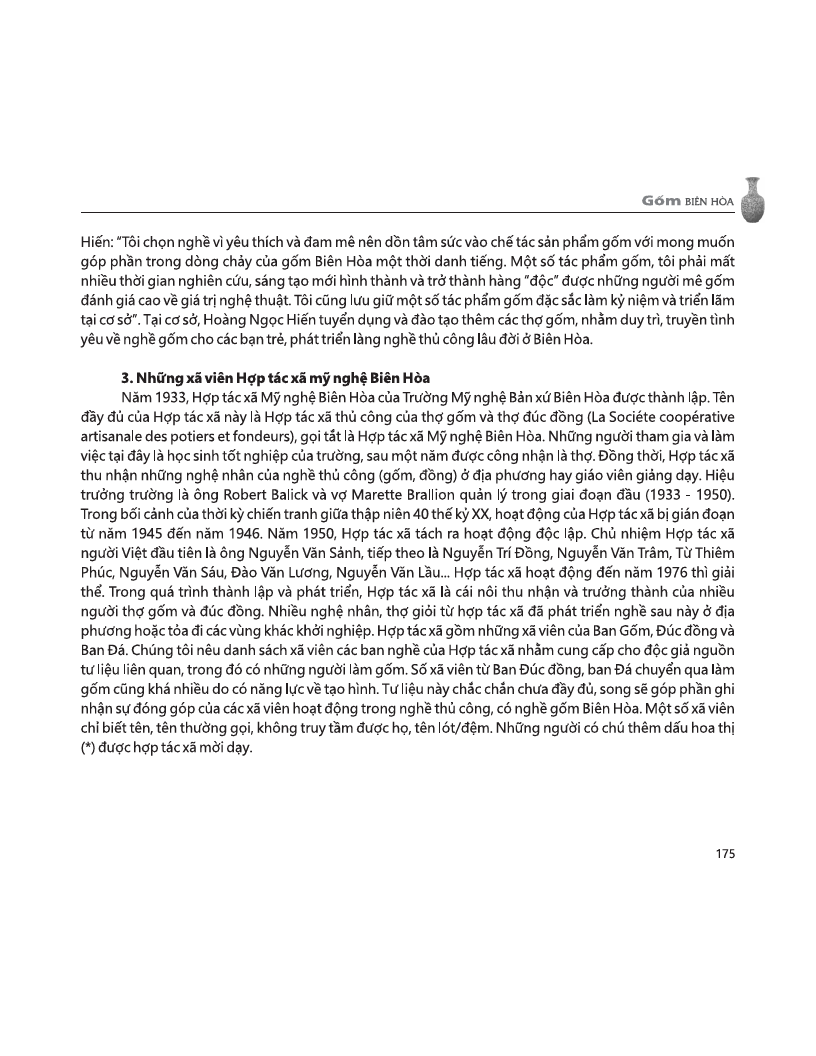 Gốm BIÊN HÒA

Hiến: "Tôi chọn nghề vì yêu thích và đam mê nên dồn tâm sức vào chế tác sản phẩm gốm với mong muốn góp phần trong dòng chảy của gốm Biên Hòa một thời danh tiếng. Một số tác phẩm gốm, tôi phải mất nhiều thời gian nghiên cứu, sáng tạo mới hình thành và trở thành hàng "độc" được những người mê gốm đánh giá cao về giá trị nghệ thuật. Tôi cũng lưu giữ một số tác phẩm gốm đặc sắc làm kỷ niệm và triển lãm tại cơ sở". Tại cơ sở, Hoàng Ngọc Hiến tuyển dụng và đào tạo thêm các thợ gốm, nhằm duy trì, truyền tình yêu về nghề gốm cho các bạn trẻ, phát triển làng nghề thủ công lâu đời ở Biên Hòa.

3. Những xã viên Hợp tác xã mỹ nghệ Biên Hòa

Năm 1933, Hợp tác xã Mỹ nghệ Biên Hòa của Trường Mỹ nghệ Bản xứ Biên Hòa được thành lập. Tên đầy đủ của Hợp tác xã này là Hợp tác xã thủ công của thợ gốm và thợ đúc đồng (La Sociéte coopérative artisanale des potiers et fondeurs), gọi tắt là Hợp tác xã Mỹ nghệ Biên Hòa. Những người tham gia và làm việc tại đây là học sinh tốt nghiệp của trường, sau một năm được công nhận là thợ. Đồng thời, Hợp tác xã thu nhận những nghệ nhân của nghề thủ công (gốm, đồng) ở địa phương hay giáo viên giảng dạy. Hiệu trưởng trường là ông Robert Balick và vợ Marette Brallion quản lý trong giai đoạn đầu (1933 - 1950). Trong bối cảnh của thời kỳ chiến tranh giữa thập niên 40 thế kỷ XX, hoạt động của Hợp tác xã bị gián đoạn từ năm 1945 đến năm 1946. Năm 1950, Hợp tác xã tách ra hoạt động độc lập. Chủ nhiệm Hợp tác xã người Việt đầu tiên là ông Nguyễn Văn Sảnh, tiếp theo là Nguyễn Trí Đồng, Nguyễn Văn Trâm, Từ Thiêm Phúc, Nguyễn Văn Sáu, Đào Văn Lương, Nguyễn Văn Lầu... Hợp tác xã hoạt động đến năm 1976 thì giải thể. Trong quá trình thành lập và phát triển, Hợp tác xã là cái nôi thu nhận và trưởng thành của nhiều người thợ gốm và đúc đồng. Nhiều nghệ nhân, thợ giỏi từ hợp tác xã đã phát triển nghề sau này ở địa phương hoặc tỏa đi các vùng khác khởi nghiệp. Hợp tác xã gồm những xã viên của Ban Gốm, Đúc đồng và Ban Đá. Chúng tôi nêu danh sách xã viên các ban nghề của Hợp tác xã nhằm cung cấp cho độc giả nguồn tư liệu liên quan, trong đó có những người làm gốm. Số xã viên từ Ban Đúc đồng, ban Đá chuyển qua làm gốm cũng khá nhiều do có năng lực về tạo hình. Tư liệu này chắc chắn chưa đầy đủ, song sẽ góp phần ghi nhận sự đóng góp của các xã viên hoạt động trong nghề thủ công, có nghề gốm Biên Hòa. Một số xã viên chỉ biết tên, tên thường gọi, không truy tầm được họ, tên lót/đệm. Những người có chú thêm dấu hoa thị (*) được hợp tác xã mời dạy.

175